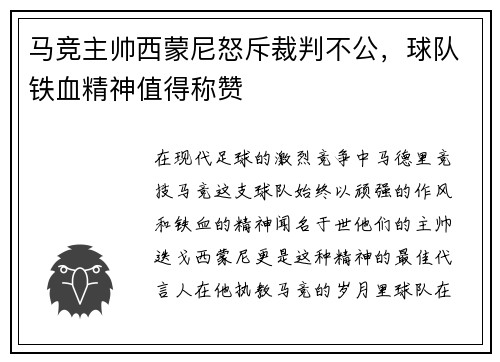 马竞主帅西蒙尼怒斥裁判不公，球队铁血精神值得称赞

在现代足球的激烈竞争中马德里竞技马竞这支球队始终以顽强的作风和铁血的精神闻名于世他们的主帅迭戈西蒙尼更是这种精神的最佳代言人在他执教马竞的岁月里球队在